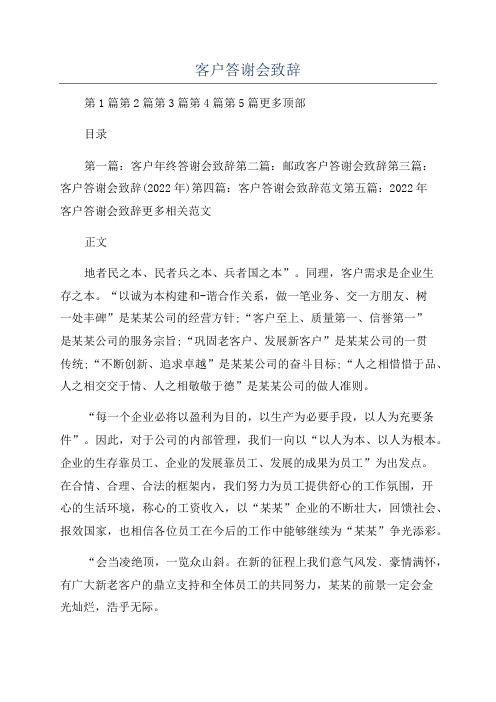 客户答谢会致辞

第1篇第2篇第3篇第4篇第5篇更多顶部

目录

第一篇：客户年终答谢会致辞第二篇：邮政客户答谢会致辞第三篇：客户答谢会致辞(2022年)第四篇：客户答谢会致辞范文第五篇：2022年客户答谢会致辞更多相关范文

正文

地者民之本、民者兵之本、兵者国之本”。同理，客户需求是企业生存之本。“以诚为本构建和-谐合作关系，做一笔业务、交一方朋友、树一处丰碑”是某某公司的经营方针;“客户至上、质量第一、信誉第一”是某某公司的服务宗旨;“巩固老客户、发展新客户”是某某公司的一贯传统;“不断创新、追求卓越”是某某公司的奋斗目标;“人之相惜惜于品、人之相交交于情、人之相敬敬于德”是某某公司的做人准则。

“每一个企业必将以盈利为目的，以生产为必要手段，以人为充要条件”。因此，对于公司的内部管理，我们一向以“以人为本、以人为根本。企业的生存靠员工、企业的发展靠员工、发展的成果为员工”为出发点。在合情、合理、合法的框架内，我们努力为员工提供舒心的工作氛围，开心的生活环境，称心的工资收入，以“某某”企业的不断壮大，回馈社会、报效国家，也相信各位员工在今后的工作中能够继续为“某某”争光添彩。

“会当凌绝顶，一览众山斜。在新的征程上我们意气风发、豪情满怀，有广大新老客户的鼎立支持和全体员工的共同努力，某某的前景一定会金光灿烂，浩乎无际。